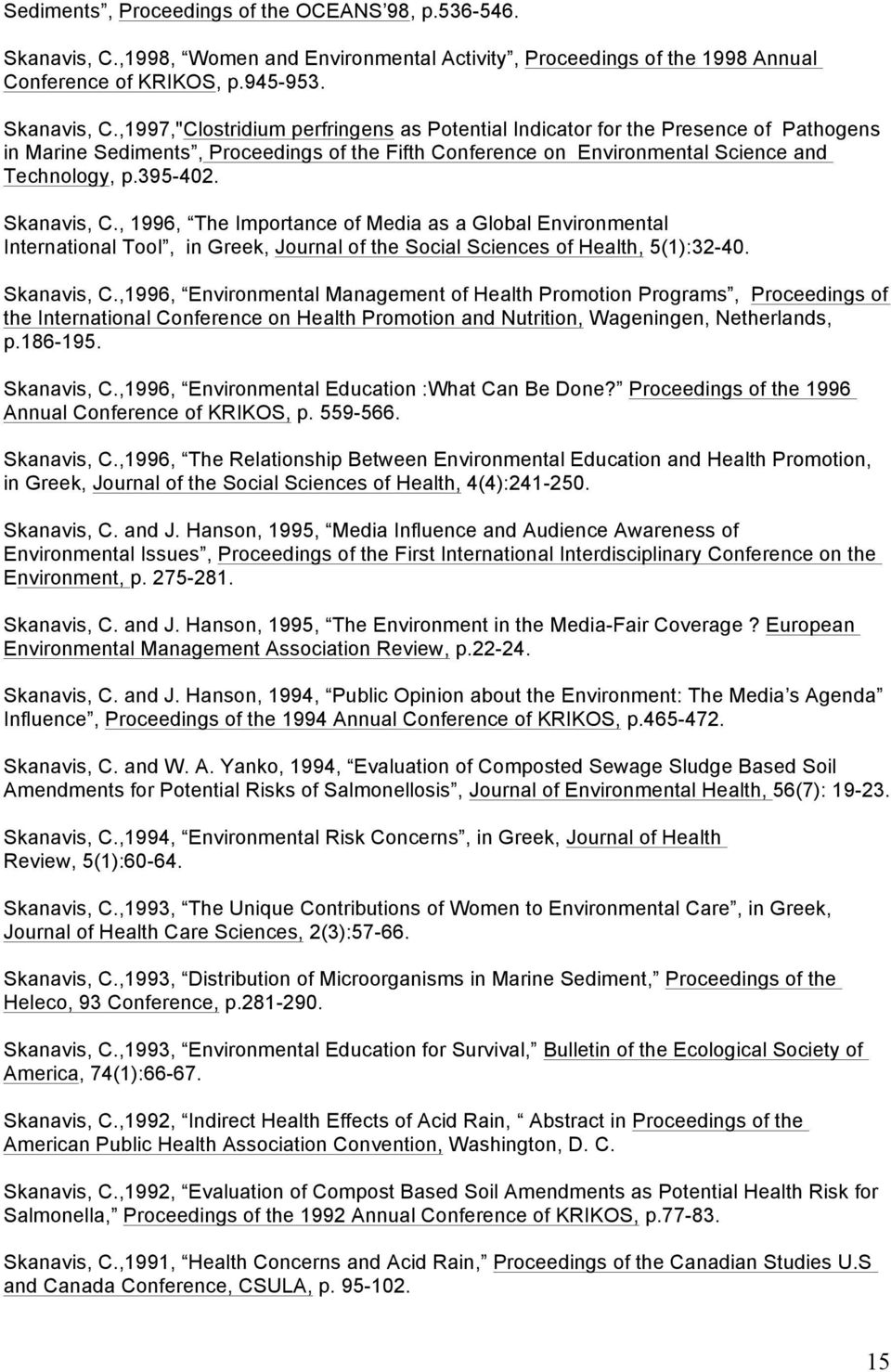 Sediments”, Proceedings of the OCEANS’98, p.536-546.

Skanavis, C.,1998, “Women and Environmental Activity”, Proceedings of the 1998 Annual Conference of KRIKOS, p.945-953.

Skanavis, C.,1997,"Clostridium perfringens as Potential Indicator for the Presence of Pathogens in Marine Sediments”, Proceedings of the Fifth Conference on Environmental Science and Technology, p.395-402.

Skanavis, C., 1996, “The Importance of Media as a Global Environmental International Tool”, in Greek, Journal of the Social Sciences of Health, 5(1):32-40.

Skanavis, C.,1996, “Environmental Management of Health Promotion Programs”, Proceedings of the International Conference on Health Promotion and Nutrition, Wageningen, Netherlands, p.186-195.

Skanavis, C.,1996, “Environmental Education :What Can Be Done?” Proceedings of the 1996 Annual Conference of KRIKOS, p. 559-566.

Skanavis, C.,1996, “The Relationship Between Environmental Education and Health Promotion, in Greek, Journal of the Social Sciences of Health, 4(4):241-250.

Skanavis, C. and J. Hanson, 1995, “Media Influence and Audience Awareness of Environmental Issues”, Proceedings of the First International Interdisciplinary Conference on the Environment, p. 275-281.

Skanavis, C. and J. Hanson, 1995, “The Environment in the Media-Fair Coverage ? European Environmental Management Association Review, p.22-24.

Skanavis, C. and J. Hanson, 1994, “Public Opinion about the Environment: The Media’s Agenda” Influence”, Proceedings of the 1994 Annual Conference of KRIKOS, p.465-472.

Skanavis, C. and W. A. Yanko, 1994, “Evaluation of Composted Sewage Sludge Based Soil Amendments for Potential Risks of Salmonellosis”, Journal of Environmental Health, 56(7): 19-23.

Skanavis, C.,1994, “Environmental Risk Concerns”, in Greek, Journal of Health Review, 5(1):60-64.

Skanavis, C.,1993, “The Unique Contributions of Women to Environmental Care”, in Greek, Journal of Health Care Sciences, 2(3):57-66.

Skanavis, C.,1993, “Distribution of Microorganisms in Marine Sediment,” Proceedings of the Heleco, 93 Conference, p.281-290.

Skanavis, C.,1993, “Environmental Education for Survival,” Bulletin of the Ecological Society of America, 74(1):66-67.

Skanavis, C.,1992, “Indirect Health Effects of Acid Rain, “ Abstract in Proceedings of the American Public Health Association Convention, Washington, D. C.

Skanavis, C.,1992, “Evaluation of Compost Based Soil Amendments as Potential Health Risk for Salmonella,” Proceedings of the 1992 Annual Conference of KRIKOS, p.77-83.

Skanavis, C.,1991, “Health Concerns and Acid Rain,” Proceedings of the Canadian Studies U.S and Canada Conference, CSULA, p. 95-102.

15